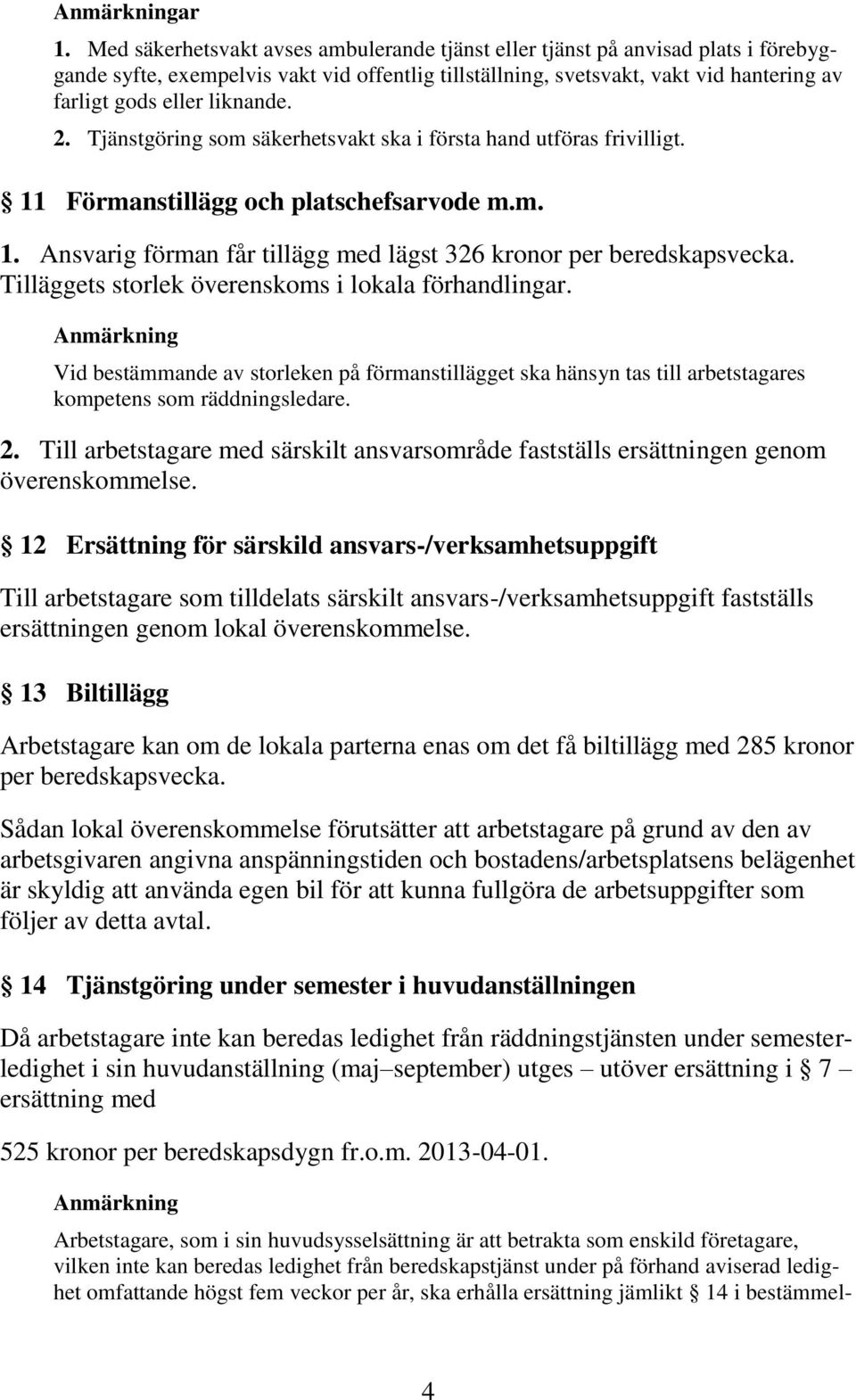 Anmärkningar

1. Med säkerhetsvakt avses ambulerande tjänst eller tjänst på anvisad plats i förebyggande syfte, exempelvis vakt vid offentlig tillställning, svetsvakt, vakt vid hantering av farligt gods eller liknande.

2. Tjänstgöring som säkerhetsvakt ska i första hand utföras frivilligt.

§ 11 Förmanstillägg och platschefsarvode m.m.

1. Ansvarig förman får tillägg med lägst 326 kronor per beredskapsvecka. Tilläggets storlek överenskoms i lokala förhandlingar.

Anmärkning

Vid bestämmande av storleken på förmanstillägget ska hänsyn tas till arbetstagares kompetens som räddningsledare.

2. Till arbetstagare med särskilt ansvarsområde fastställs ersättningen genom överenskommelse.

§ 12 Ersättning för särskild ansvars-/verksamhetsuppgift

Till arbetstagare som tilldelats särskilt ansvars-/verksamhetsuppgift fastställs ersättningen genom lokal överenskommelse.

§ 13 Biltillägg

Arbetstagare kan om de lokala parterna enas om det få biltillägg med 285 kronor per beredskapsvecka.

Sådan lokal överenskommelse förutsätter att arbetstagare på grund av den av arbetsgivaren angivna anspänningstiden och bostadens/arbetsplatsens belägenhet är skyldig att använda egen bil för att kunna fullgöra de arbetsuppgifter som följer av detta avtal.

§ 14 Tjänstgöring under semester i huvudanställningen

Då arbetstagare inte kan beredas ledighet från räddningstjänsten under semesterledighet i sin huvudanställning (maj–september) utges – utöver ersättning i § 7 – ersättning med

525 kronor per beredskapsdygn fr.o.m. 2013-04-01.

Anmärkning

Arbetstagare, som i sin huvudsysselsättning är att betrakta som enskild företagare, vilken inte kan beredas ledighet från beredskapstjänst under på förhand aviserad ledighet omfattande högst fem veckor per år, ska erhålla ersättning jämlikt § 14 i bestämmel-

4